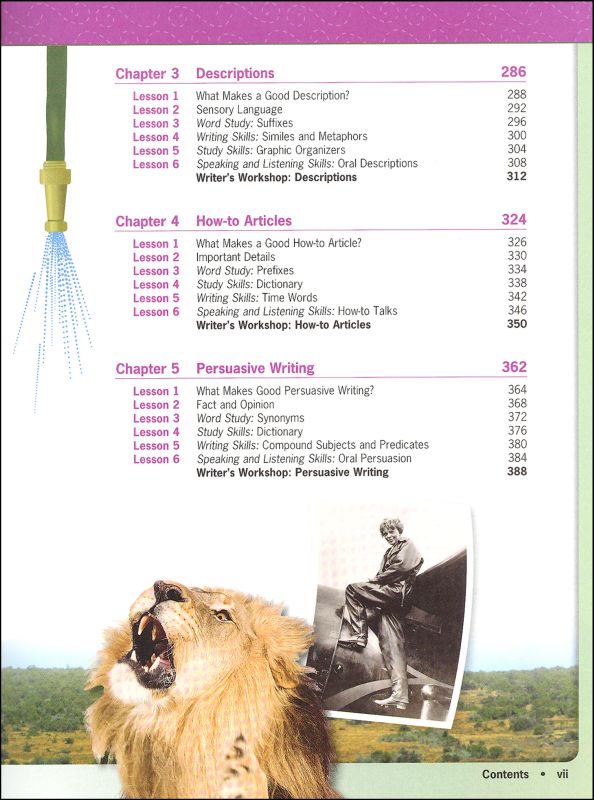 Chapter 3 Descriptions 286

Lesson 1 What Makes a Good Description? 288
Lesson 2 Sensory Language 292
Lesson 3 Word Study: Suffixes 296
Lesson 4 Writing Skills: Similes and Metaphors 300
Lesson 5 Study Skills: Graphic Organizers 304
Lesson 6 Speaking and Listening Skills: Oral Descriptions 308
Writer's Workshop: Descriptions 312

Chapter 4 How-to Articles 324

Lesson 1 What Makes a Good How-to Article? 326
Lesson 2 Important Details 330
Lesson 3 Word Study: Prefixes 334
Lesson 4 Study Skills: Dictionary 338
Lesson 5 Writing Skills: Time Words 342
Lesson 6 Speaking and Listening Skills: How-to Talks 346
Writer's Workshop: How-to Articles 350

Chapter 5 Persuasive Writing 362

Lesson 1 What Makes Good Persuasive Writing? 364
Lesson 2 Fact and Opinion 368
Lesson 3 Word Study: Synonyms 372
Lesson 4 Study Skills: Dictionary 376
Lesson 5 Writing Skills: Compound Subjects and Predicates 380
Lesson 6 Speaking and Listening Skills: Oral Persuasion 384
Writer's Workshop: Persuasive Writing 388

Contents • vii